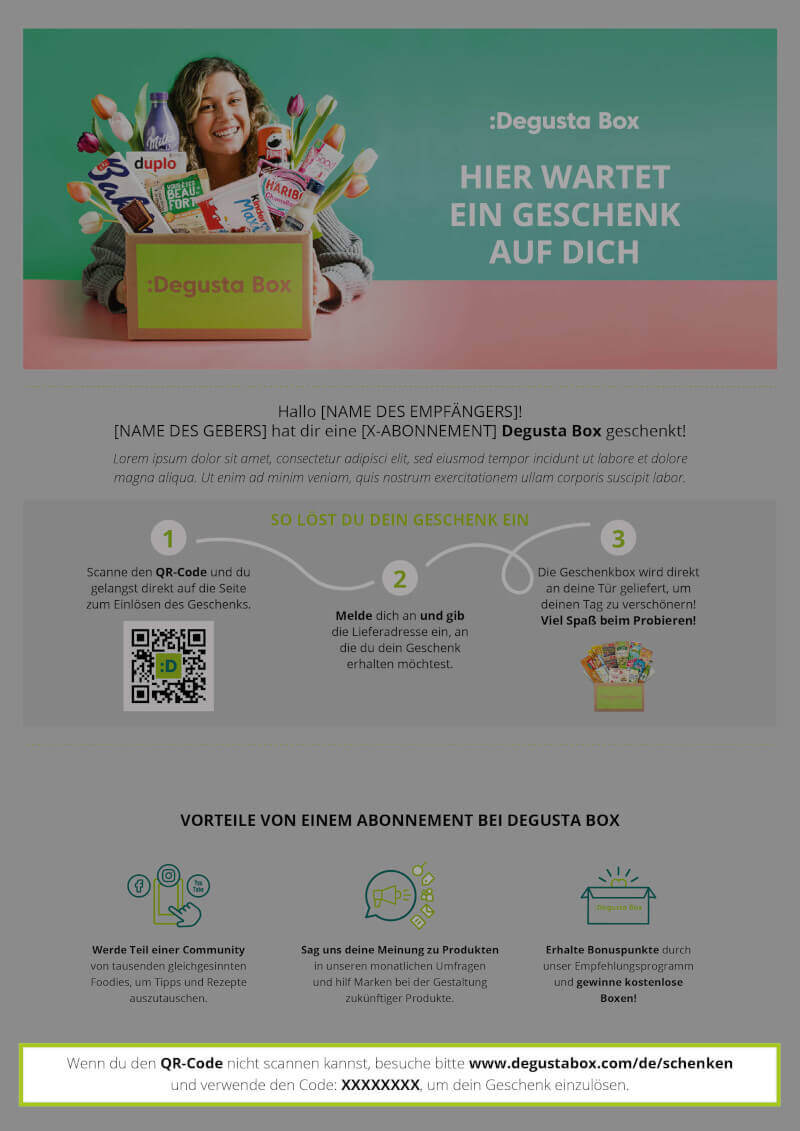 :Degusta Box

HIER WARTET EIN GESCHENK AUF DICH

:Degusta Box

Hallo [NAME DES EMPFÄNGERS]!
[NAME DES GEBERS] hat dir eine [X-ABONNEMENT] Degusta Box geschenkt!

Lorem ipsum dolor sit amet, consectetur adipisci elit, sed eiusmod tempor incidunt ut labore et dolore magna aliqua. Ut enim ad minim veniam, quis nostrum exercitationem ullam corporis suscipit labor.

SO LÖST DU DEIN GESCHENK EIN

1

Scanne den QR-Code und du gelangst direkt auf die Seite zum Einlösen des Geschenks.

2

Melde dich an und gib die Lieferadresse ein, an die du dein Geschenk erhalten möchtest.

3

Die Geschenkbox wird direkt an deine Tür geliefert, um deinen Tag zu verschönern! Viel Spaß beim Probieren!

VORTEILE VON EINEM ABONNEMENT BEI DEGUSTA BOX

Werde Teil einer Community von tausenden gleichgesinnten Foodies, um Tipps und Rezepte auszutauschen.

Sag uns deine Meinung zu Produkten in unseren monatlichen Umfragen und hilf Marken bei der Gestaltung zukünftiger Produkte.

Erhalte Bonuspunkte durch unser Empfehlungsprogramm und gewinne kostenlose Boxen!

Wenn du den QR-Code nicht scannen kannst, besuche bitte www.degustabox.com/de/schenken und verwende den Code: XXXXXXXX, um dein Geschenk einzulösen.